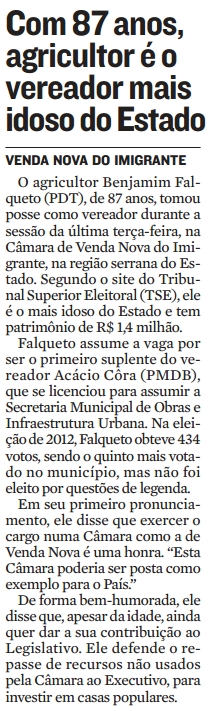 Com 87 anos, agricultor é o vereador mais idoso do Estado

VENDA NOVA DO IMIGRANTE

O agricultor Benjamim Falqueto (PDT), de 87 anos, tomou posse como vereador durante a sessão da última terça-feira, na Câmara de Venda Nova do Imigrante, na região serrana do Estado. Segundo o site do Tribunal Superior Eleitoral (TSE), ele é o mais idoso do Estado e tem patrimônio de R$ 1,4 milhão.

Falqueto assume a vaga por ser o primeiro suplente do vereador Acácio Côra (PMDB), que se licenciou para assumir a Secretaria Municipal de Obras e Infraestrutura Urbana. Na eleição de 2012, Falqueto obteve 434 votos, sendo o quinto mais votado no município, mas não foi eleito por questões de legenda.

Em seu primeiro pronunciamento, ele disse que exercer o cargo numa Câmara como a de Venda Nova é uma honra. “Esta Câmara poderia ser posta como exemplo para o País.”

De forma bem-humorada, ele disse que, apesar da idade, ainda quer dar a sua contribuição ao Legislativo. Ele defende o repasse de recursos não usados pela Câmara ao Executivo, para investir em casas populares.